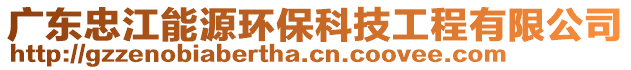 广东忠江能源环保科技工程有限公司
http://gzzenobiabertha.cn.coovee.com